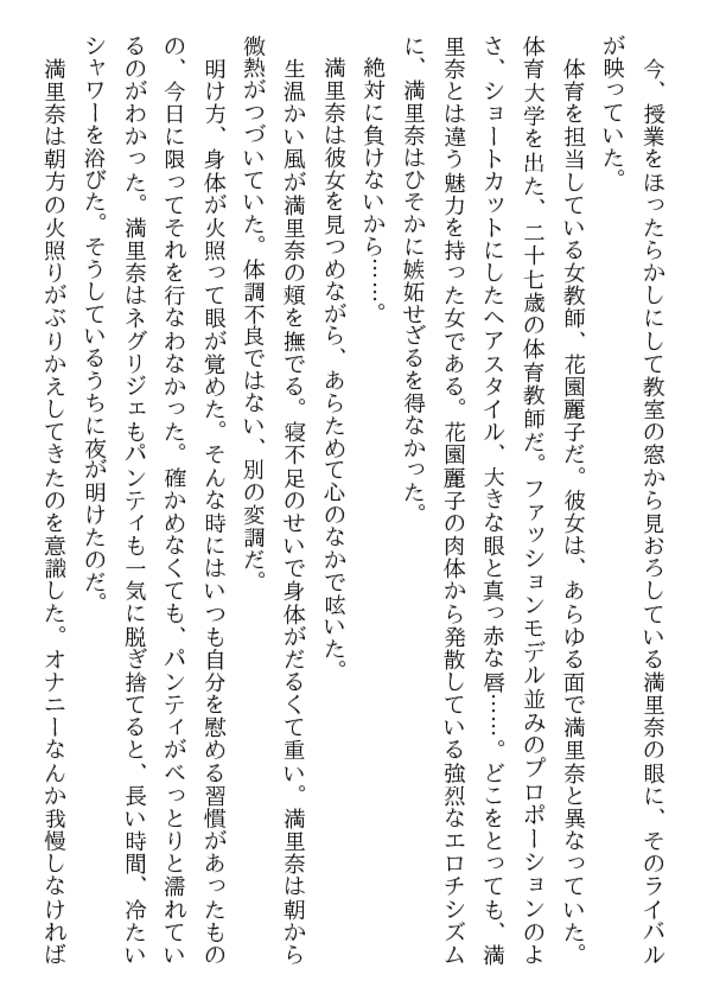 今、授業をほったらかしにして教室の窓から見おろしている満里奈の眼に、そのライバルが映っていた。

体育を担当している女教師、花園麗子だ。彼女は、あらゆる面で満里奈と異なっていた。体育大学を出た、二十七歳の体育教師だ。ファッションモデル並みのプロポーションのよさ、ショートカットにしたヘアスタイル、大きな眼と真っ赤な唇……。どこをとっても、満里奈とは違う魅力を持った女である。花園麗子の肉体から発散している強烈なエロチシズムに、満里奈はひそかに嫉妬せざるを得なかった。

絶対に負けないから……。

満里奈は彼女を見つめながら、あらためて心のなかで呟いた。

生温かい風が満里奈の頬を撫でる。寝不足のせいで身体がだるくて重い。満里奈は朝から微熱がつづいていた。体調不良ではない、別の変調だ。

明け方、身体が火照って眼が覚めた。そんな時にはいつも自分を慰める習慣があったものの、今日に限ってそれを行なわなかった。確かめなくても、パンティがべっとりと濡れているのがわかった。満里奈はネグリジェもパンティも一気に脱ぎ捨てると、長い時間、冷たいシャワーを浴びた。そうしているうちに夜が明けたのだ。

満里奈は朝方の火照りがぶりかえしてきたのを意識した。オナニーなんか我慢しなければ